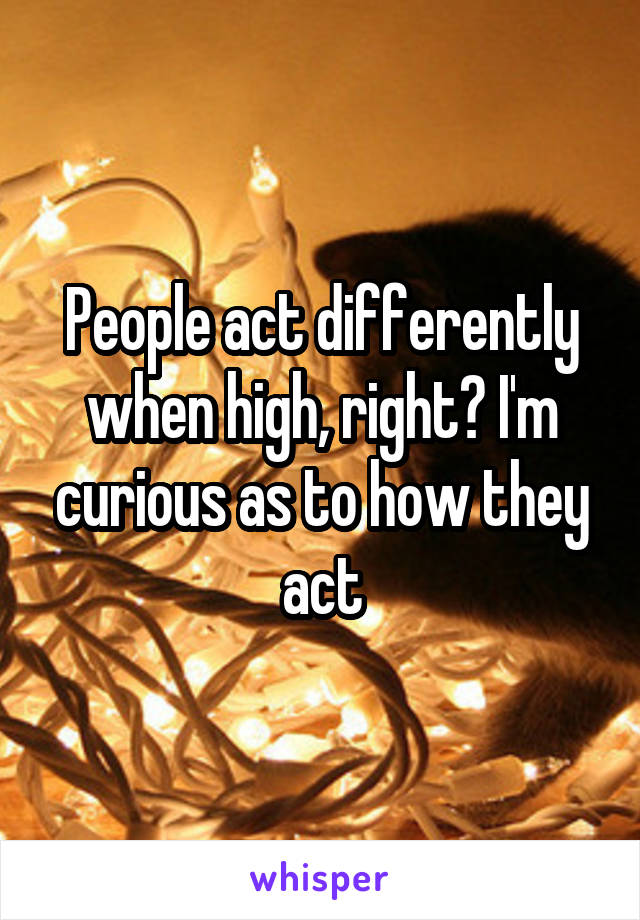 People act differently when high, right? I'm curious as to how they act

whisper